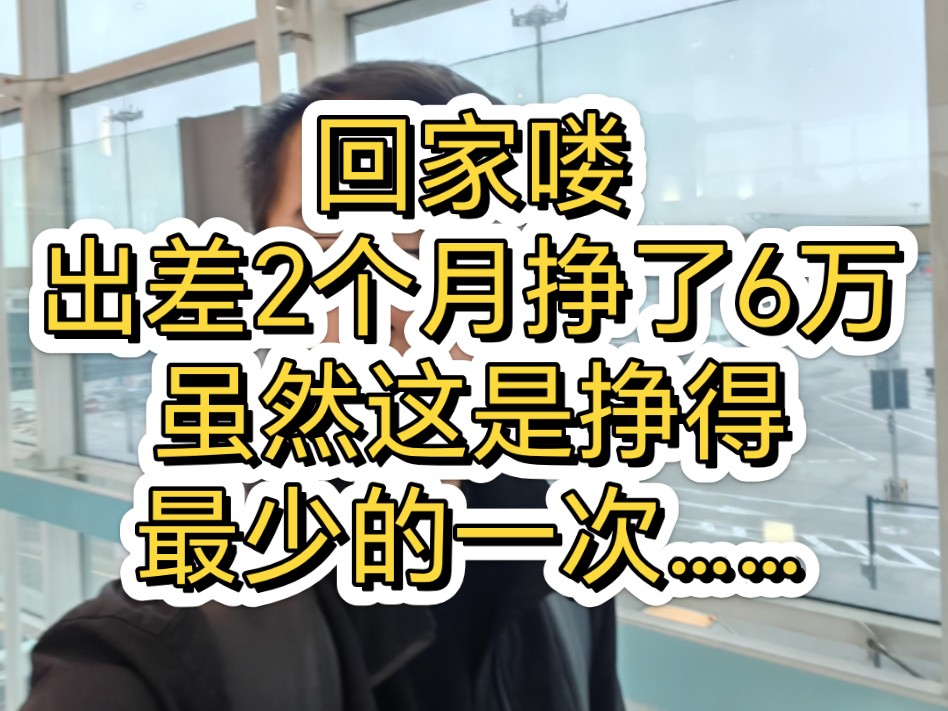 回家喽
出差2个月挣了6万
虽然这是挣得
最少的一次……